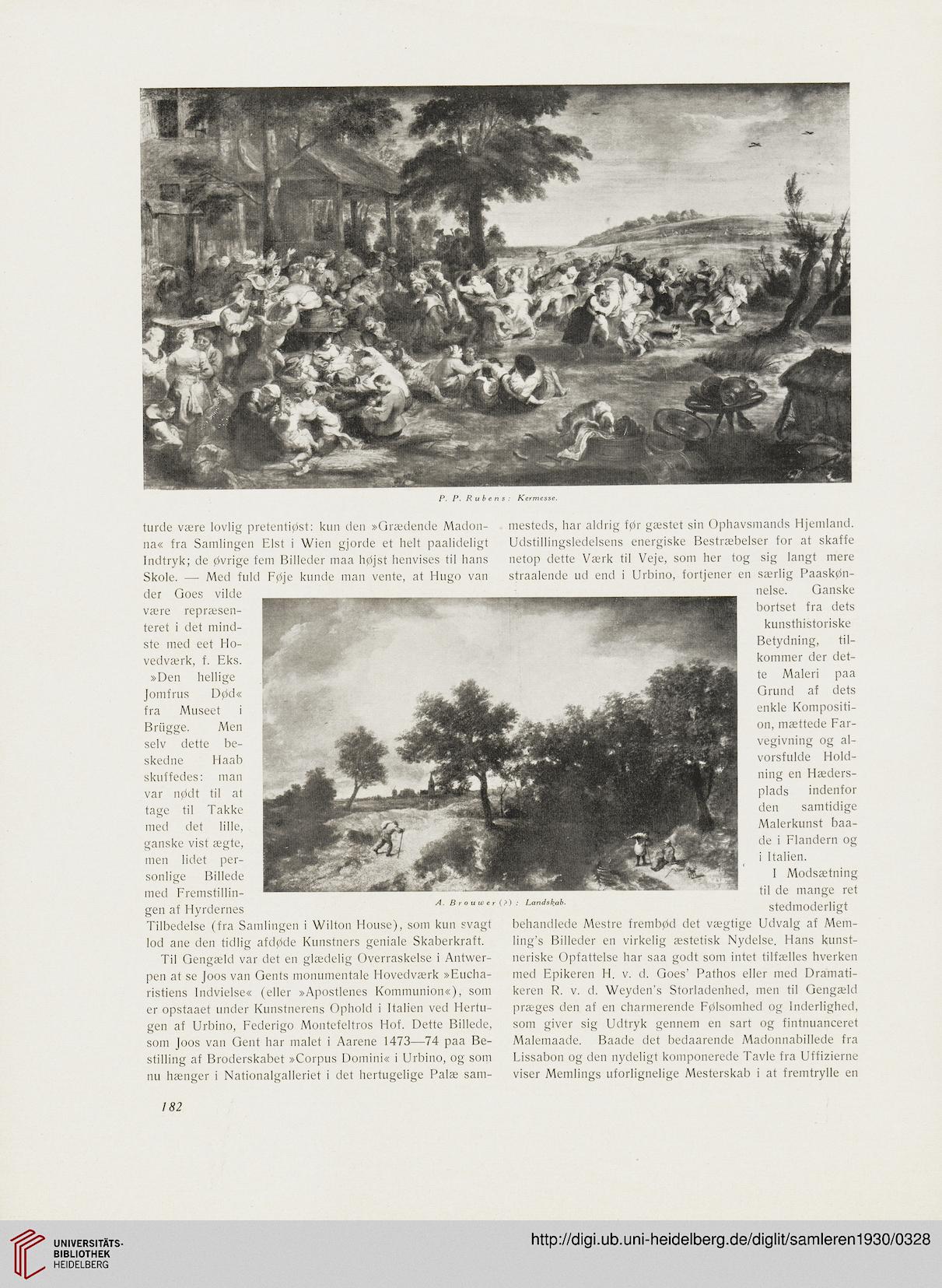 P. P. Rubens: Kermesse.

turde være lovlig pretentiøst: kun den »Grædende Madonna« fra Samlingen Elst i Wien gjorde et helt paalideligt Indtryk; de øvrige fem Billeder maa højst henvises til hans Skole. — Med fuld Føje kunde man vente, at Hugo van der Goes vilde være repræsenteret i det mindste med eet Hovedværk, f. Eks. »Den hellige Jomfrus Død« fra Museet i Brügge. Men selv dette beskedne Haab skuffedes: man var nødt til at tage til Takke med det lille, ganske vist ægte, men lidet personlige Billede med Fremstillingen af Hyrdernes Tilbedelse (fra Samlingen i Wilton House), som kun svagt lod ane den tidlig afdøde Kunstners geniale Skaberkraft.

Til Gengæld var det en glædelig Overraskelse i Antwerpen at se Joos van Gents monumentale Hovedværk »Eucharistiens Indvielse« (eller »Apostlenes Kommunion«), som er opstaaet under Kunstnerens Ophold i Italien ved Hertugen af Urbino, Federigo Montefeltros Hof. Dette Billede, som Joos van Gent har malet i Aarene 1473—74 paa Bestilling af Broderskabet »Corpus Domini« i Urbino, og som nu hænger i Nationalgalleriet i det hertugelige Palæ sammesteds, har aldrig før gæstet sin Ophavsmands Hjemland. Udstillingsledelsens energiske Bestræbelser for at skaffe netop dette Værk til Veje, som her tog sig langt mere straalende ud end i Urbino, fortjener en særlig Paaskønnelse. Ganske bortset fra dets kunsthistoriske Betydning, tilkommer der dette Maleri paa Grund af dets enkle Komposition, mættede Farvegivning og alvorsfulde Holdning en Hædersplads indenfor den samtidige Malerkunst baade i Flandern og i Italien.

A. Brouwer (?): Landskab.

I Modsætning til de mange ret stedmoderligt behandlede Mestre frembød det vægtige Udvalg af Memling's Billeder en virkelig æstetisk Nydelse. Hans kunstneriske Opfattelse har saa godt som intet tilfælles hverken med Epikeren H. v. d. Goes' Pathos eller med Dramatikeren R. v. d. Weyden's Storladenhed, men til Gengæld præges den af en charmerende Følsomhed og Inderlighed, som giver sig Udtryk gennem en sart og fintnuanceret Malemaade. Baade det bedaarende Madonnabillede fra Lissabon og den nydeligt komponerede Tavle fra Uffizierne viser Memlings uforlignelige Mesterskab i at fremtrylle en

182

UNIVERSITÄTS-BIBLIOTHEK HEIDELBERG
http://digi.ub.uni-heidelberg.de/diglit/samleren1930/0328